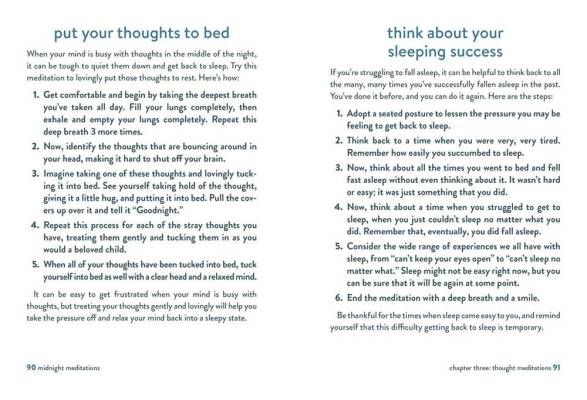 put your thoughts to bed

When your mind is busy with thoughts in the middle of the night, it can be tough to quiet them down and get back to sleep. Try this meditation to lovingly put those thoughts to rest. Here's how:

1. Get comfortable and begin by taking the deepest breath you've taken all day. Fill your lungs completely, then exhale and empty your lungs completely. Repeat this deep breath 3 more times.

2. Now, identify the thoughts that are bouncing around in your head, making it hard to shut off your brain.

3. Imagine taking one of these thoughts and lovingly tucking it into bed. See yourself taking hold of the thought, giving it a little hug, and putting it into bed. Pull the covers up over it and tell it "Goodnight."

4. Repeat this process for each of the stray thoughts you have, treating them gently and tucking them in as you would a beloved child.

5. When all of your thoughts have been tucked into bed, tuck yourself into bed as well with a clear head and a relaxed mind.

It can be easy to get frustrated when your mind is busy with thoughts, but treating your thoughts gently and lovingly will help you take the pressure off and relax your mind back into a sleepy state.

90 midnight meditations

think about your sleeping success

If you're struggling to fall asleep, it can be helpful to think back to all the many, many times you've successfully fallen asleep in the past. You've done it before, and you can do it again. Here are the steps:

1. Adopt a seated posture to lessen the pressure you may be feeling to get back to sleep.

2. Think back to a time when you were very, very tired. Remember how easily you succumbed to sleep.

3. Now, think about all the times you went to bed and fell fast asleep without even thinking about it. It wasn't hard or easy; it was just something that you did.

4. Now, think about a time when you struggled to get to sleep, when you just couldn't sleep no matter what you did. Remember that, eventually, you did fall asleep.

5. Consider the wide range of experiences we all have with sleep, from "can't keep your eyes open" to "can't sleep no matter what." Sleep might not be easy right now, but you can be sure that it will be again at some point.

6. End the meditation with a deep breath and a smile.

Be thankful for the times when sleep came easy to you, and remind yourself that this difficulty getting back to sleep is temporary.

chapter three: thought meditations 91